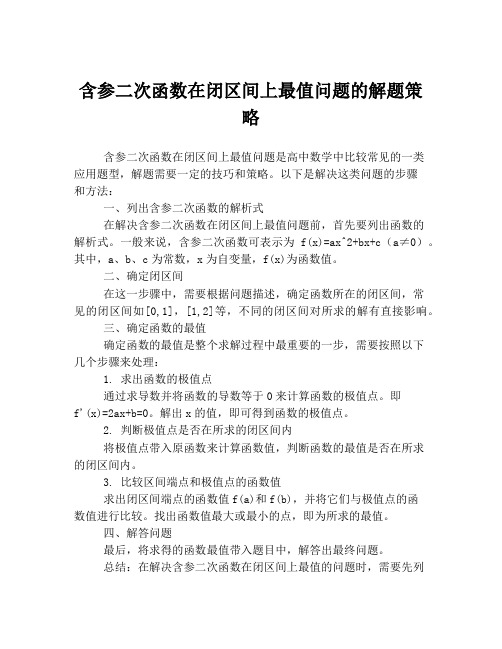 含参二次函数在闭区间上最值问题的解题策略

含参二次函数在闭区间上最值问题是高中数学中比较常见的一类应用题型，解题需要一定的技巧和策略。以下是解决这类问题的步骤和方法：

一、列出含参二次函数的解析式

在解决含参二次函数在闭区间上最值问题前，首先要列出函数的解析式。一般来说，含参二次函数可表示为 f(x)=ax^2+bx+c（a≠0）。其中，a、b、c 为常数，x 为自变量，f(x)为函数值。

二、确定闭区间

在这一步骤中，需要根据问题描述，确定函数所在的闭区间，常见的闭区间如[0,1]，[1,2]等，不同的闭区间对所求的解有直接影响。

三、确定函数的最值

确定函数的最值是整个求解过程中最重要的一步，需要按照以下几个步骤来处理：

1. 求出函数的极值点

通过求导数并将函数的导数等于 0 来计算函数的极值点。即 f'(x)=2ax+b=0。解出 x 的值，即可得到函数的极值点。

2. 判断极值点是否在所求的闭区间内

将极值点带入原函数来计算函数值，判断函数的最值是否在所求的闭区间内。

3. 比较区间端点和极值点的函数值

求出闭区间端点的函数值 f(a)和 f(b)，并将它们与极值点的函数值进行比较。找出函数值最大或最小的点，即为所求的最值。

四、解答问题

最后，将求得的函数最值带入题目中，解答出最终问题。

总结：在解决含参二次函数在闭区间上最值的问题时，需要先列